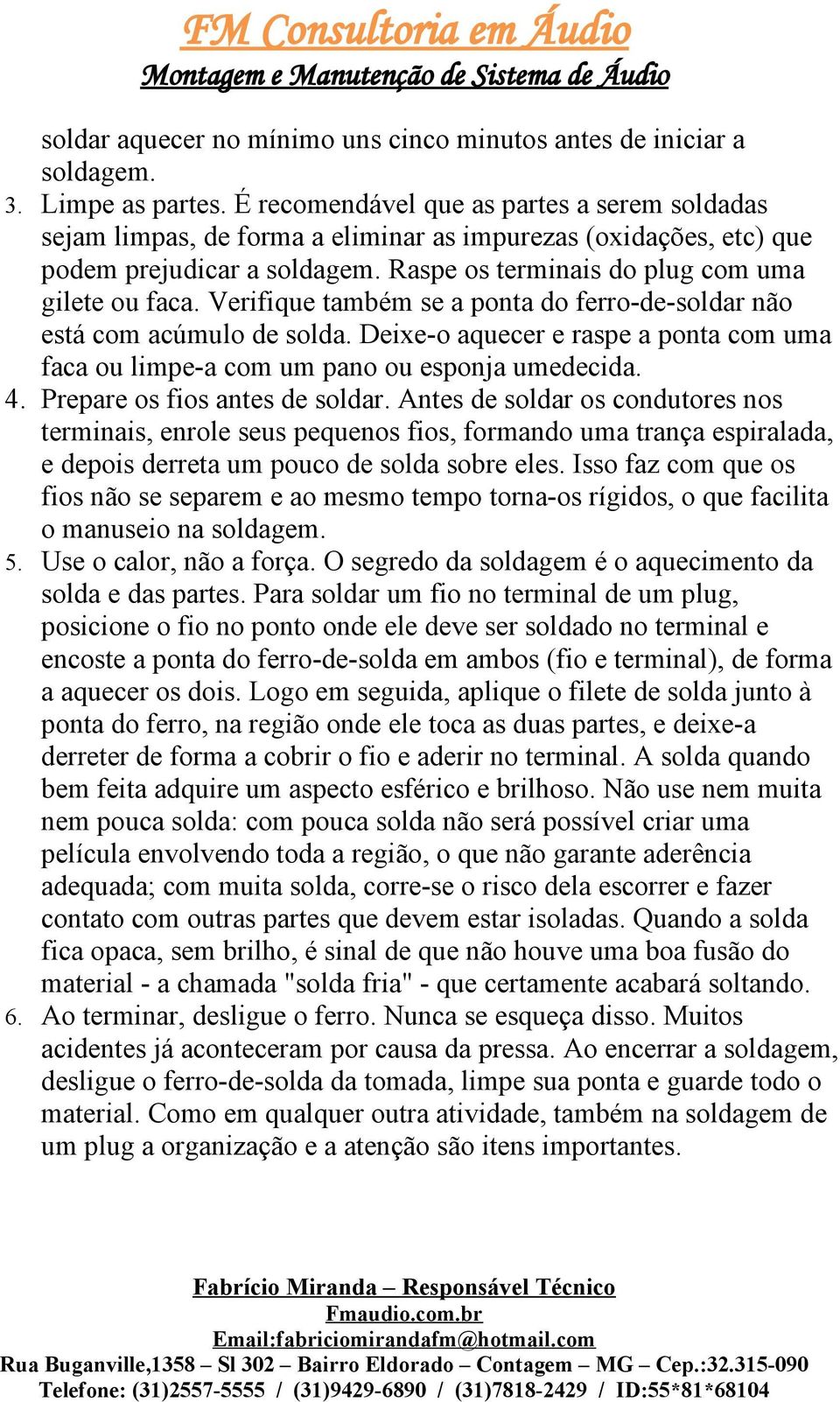 FM Consultoria em Áudio
Montagem e Manutenção de Sistema de Áudio

soldar aquecer no mínimo uns cinco minutos antes de iniciar a soldagem.

3. Limpe as partes. É recomendável que as partes a serem soldadas sejam limpas, de forma a eliminar as impurezas (oxidações, etc) que podem prejudicar a soldagem. Raspe os terminais do plug com uma gilete ou faca. Verifique também se a ponta do ferro-de-soldar não está com acúmulo de solda. Deixe-o aquecer e raspe a ponta com uma faca ou limpe-a com um pano ou esponja umedecida.

4. Prepare os fios antes de soldar. Antes de soldar os condutores nos terminais, enrole seus pequenos fios, formando uma trança espiralada, e depois derreta um pouco de solda sobre eles. Isso faz com que os fios não se separem e ao mesmo tempo torna-os rígidos, o que facilita o manuseio na soldagem.

5. Use o calor, não a força. O segredo da soldagem é o aquecimento da solda e das partes. Para soldar um fio no terminal de um plug, posicione o fio no ponto onde ele deve ser soldado no terminal e encoste a ponta do ferro-de-solda em ambos (fio e terminal), de forma a aquecer os dois. Logo em seguida, aplique o filete de solda junto à ponta do ferro, na região onde ele toca as duas partes, e deixe-a derreter de forma a cobrir o fio e aderir no terminal. A solda quando bem feita adquire um aspecto esférico e brilhoso. Não use nem muita nem pouca solda: com pouca solda não será possível criar uma película envolvendo toda a região, o que não garante aderência adequada; com muita solda, corre-se o risco dela escorrer e fazer contato com outras partes que devem estar isoladas. Quando a solda fica opaca, sem brilho, é sinal de que não houve uma boa fusão do material - a chamada "solda fria" - que certamente acabará soltando.

6. Ao terminar, desligue o ferro. Nunca se esqueça disso. Muitos acidentes já aconteceram por causa da pressa. Ao encerrar a soldagem, desligue o ferro-de-solda da tomada, limpe sua ponta e guarde todo o material. Como em qualquer outra atividade, também na soldagem de um plug a organização e a atenção são itens importantes.

Fabrício Miranda – Responsável Técnico
Fmaudio.com.br
Email:fabriciomirandafm@hotmail.com
Rua Buganville,1358 – Sl 302 – Bairro Eldorado – Contagem – MG – Cep.:32.315-090
Telefone: (31)2557-5555 / (31)9429-6890 / (31)7818-2429 / ID:55*81*68104